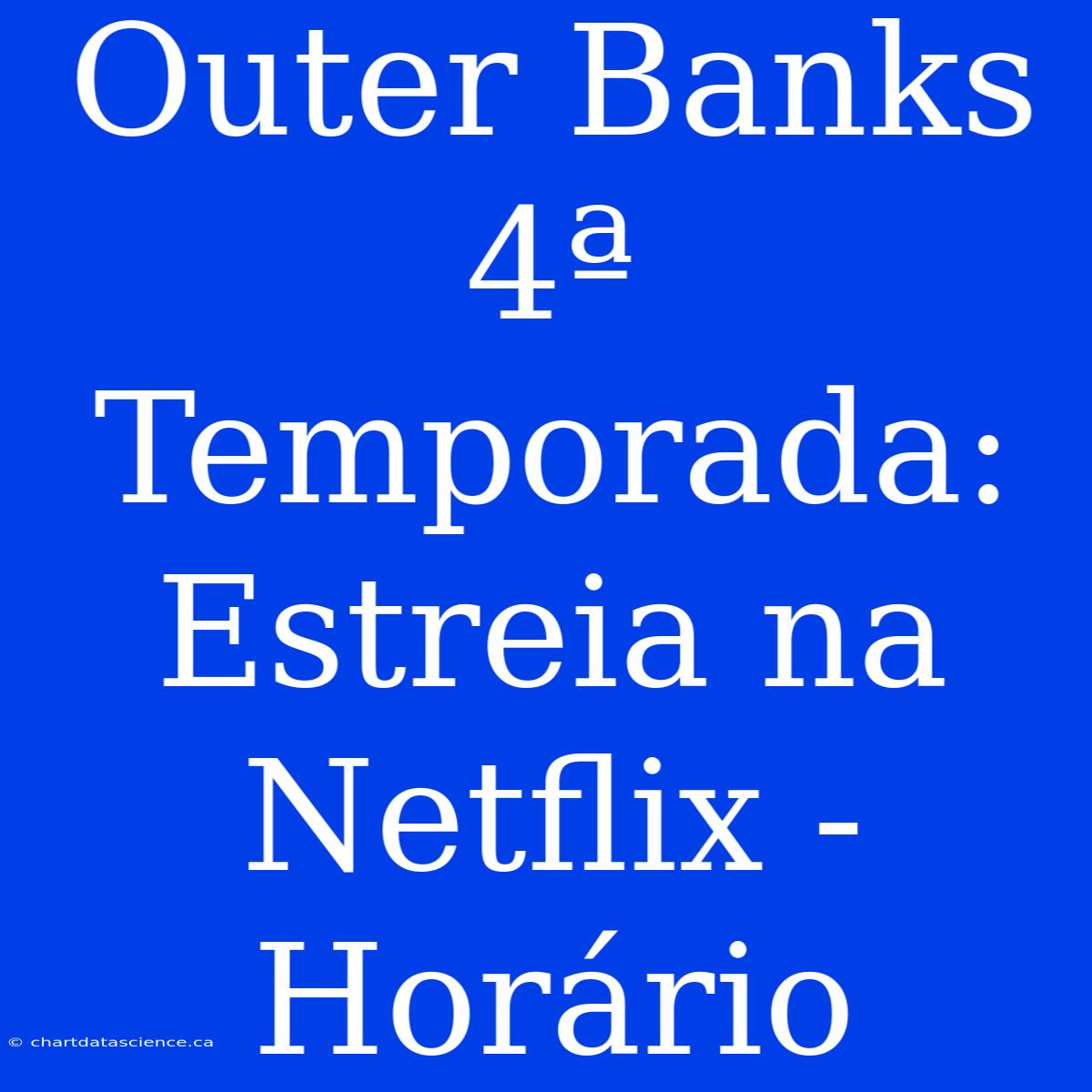 Outer Banks 4ª Temporada: Estreia na Netflix - Horário

© chartdatascience.ca